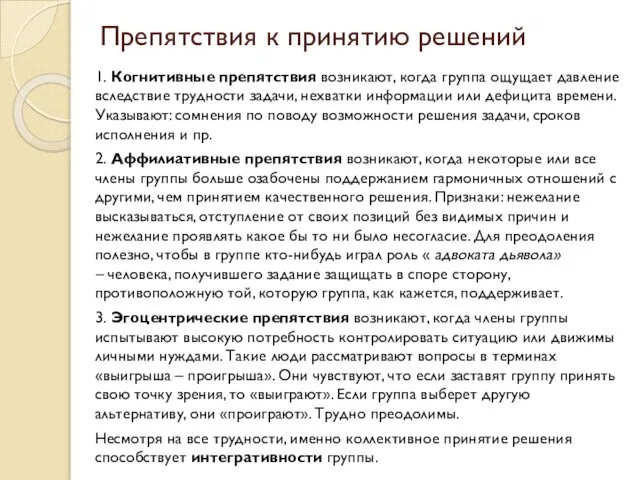 Препятствия к принятию решений

1. Когнитивные препятствия возникают, когда группа ощущает давление вследствие трудности задачи, нехватки информации или дефицита времени. Указывают: сомнения по поводу возможности решения задачи, сроков исполнения и пр.

2. Аффилиативные препятствия возникают, когда некоторые или все члены группы больше озабочены поддержанием гармоничных отношений с другими, чем принятием качественного решения. Признаки: нежелание высказываться, отступление от своих позиций без видимых причин и нежелание проявлять какое бы то ни было несогласие. Для преодоления полезно, чтобы в группе кто-нибудь играл роль « адвоката дьявола» – человека, получившего задание защищать в споре сторону, противоположную той, которую группа, как кажется, поддерживает.

3. Эгоцентрические препятствия возникают, когда члены группы испытывают высокую потребность контролировать ситуацию или движимы личными нуждами. Такие люди рассматривают вопросы в терминах «выигрыша – проигрыша». Они чувствуют, что если заставят группу принять свою точку зрения, то «выиграют». Если группа выберет другую альтернативу, они «проиграют». Трудно преодолимы.

Несмотря на все трудности, именно коллективное принятие решения способствует интегративности группы.